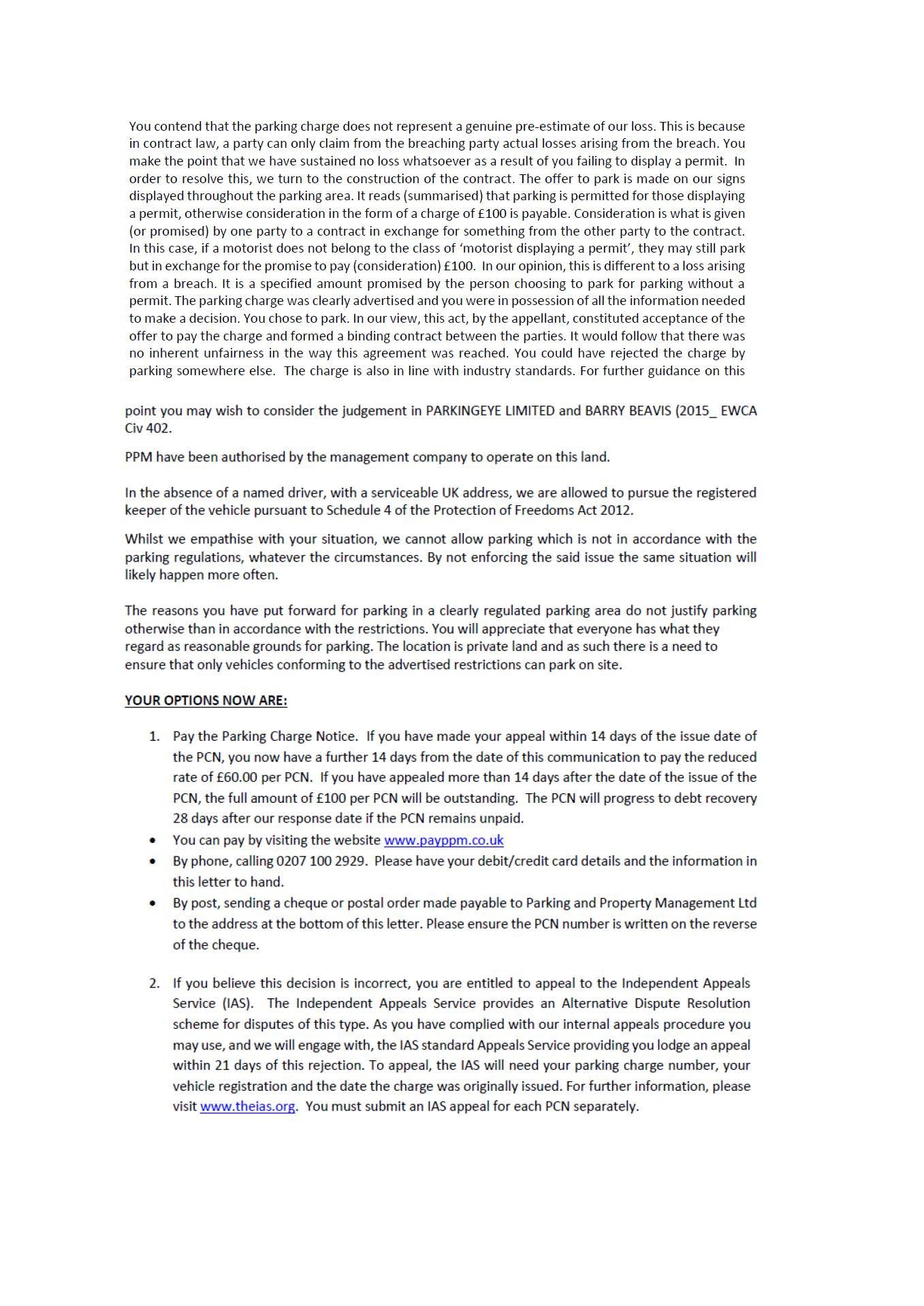 You contend that the parking charge does not represent a genuine pre-estimate of our loss. This is because in contract law, a party can only claim from the breaching party actual losses arising from the breach. You make the point that we have sustained no loss whatsoever as a result of you failing to display a permit. In order to resolve this, we turn to the construction of the contract. The offer to park is made on our signs displayed throughout the parking area. It reads (summarised) that parking is permitted for those displaying a permit, otherwise consideration in the form of a charge of £100 is payable. Consideration is what is given (or promised) by one party to a contract in exchange for something from the other party to the contract. In this case, if a motorist does not belong to the class of 'motorist displaying a permit', they may still park but in exchange for the promise to pay (consideration) £100. In our opinion, this is different to a loss arising from a breach. It is a specified amount promised by the person choosing to park for parking without a permit. The parking charge was clearly advertised and you were in possession of all the information needed to make a decision. You chose to park. In our view, this act, by the appellant, constituted acceptance of the offer to pay the charge and formed a binding contract between the parties. It would follow that there was no inherent unfairness in the way this agreement was reached. You could have rejected the charge by parking somewhere else. The charge is also in line with industry standards. For further guidance on this

point you may wish to consider the judgement in PARKINGEYE LIMITED and BARRY BEAVIS (2015_ EWCA Civ 402.

PPM have been authorised by the management company to operate on this land.

In the absence of a named driver, with a serviceable UK address, we are allowed to pursue the registered keeper of the vehicle pursuant to Schedule 4 of the Protection of Freedoms Act 2012.

Whilst we empathise with your situation, we cannot allow parking which is not in accordance with the parking regulations, whatever the circumstances. By not enforcing the said issue the same situation will likely happen more often.

The reasons you have put forward for parking in a clearly regulated parking area do not justify parking otherwise than in accordance with the restrictions. You will appreciate that everyone has what they regard as reasonable grounds for parking. The location is private land and as such there is a need to ensure that only vehicles conforming to the advertised restrictions can park on site.

YOUR OPTIONS NOW ARE:

1. Pay the Parking Charge Notice. If you have made your appeal within 14 days of the issue date of the PCN, you now have a further 14 days from the date of this communication to pay the reduced rate of £60.00 per PCN. If you have appealed more than 14 days after the date of the issue of the PCN, the full amount of £100 per PCN will be outstanding. The PCN will progress to debt recovery 28 days after our response date if the PCN remains unpaid.

• You can pay by visiting the website www.payppm.co.uk
• By phone, calling 0207 100 2929. Please have your debit/credit card details and the information in this letter to hand.
• By post, sending a cheque or postal order made payable to Parking and Property Management Ltd to the address at the bottom of this letter. Please ensure the PCN number is written on the reverse of the cheque.

2. If you believe this decision is incorrect, you are entitled to appeal to the Independent Appeals Service (IAS). The Independent Appeals Service provides an Alternative Dispute Resolution scheme for disputes of this type. As you have complied with our internal appeals procedure you may use, and we will engage with, the IAS standard Appeals Service providing you lodge an appeal within 21 days of this rejection. To appeal, the IAS will need your parking charge number, your vehicle registration and the date the charge was originally issued. For further information, please visit www.theias.org. You must submit an IAS appeal for each PCN separately.